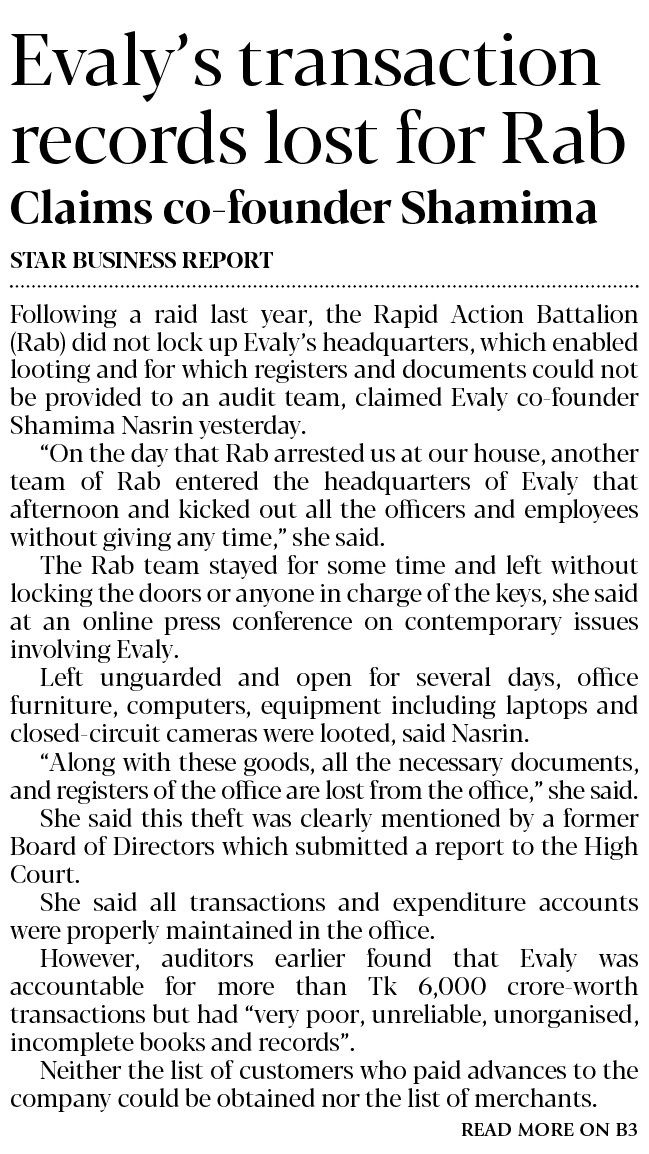 Evaly's transaction records lost for Rab

Claims co-founder Shamima

STAR BUSINESS REPORT

Following a raid last year, the Rapid Action Battalion (Rab) did not lock up Evaly's headquarters, which enabled looting and for which registers and documents could not be provided to an audit team, claimed Evaly co-founder Shamima Nasrin yesterday.

"On the day that Rab arrested us at our house, another team of Rab entered the headquarters of Evaly that afternoon and kicked out all the officers and employees without giving any time," she said.

The Rab team stayed for some time and left without locking the doors or anyone in charge of the keys, she said at an online press conference on contemporary issues involving Evaly.

Left unguarded and open for several days, office furniture, computers, equipment including laptops and closed-circuit cameras were looted, said Nasrin.

"Along with these goods, all the necessary documents, and registers of the office are lost from the office," she said.

She said this theft was clearly mentioned by a former Board of Directors which submitted a report to the High Court.

She said all transactions and expenditure accounts were properly maintained in the office.

However, auditors earlier found that Evaly was accountable for more than Tk 6,000 crore-worth transactions but had "very poor, unreliable, unorganised, incomplete books and records".

Neither the list of customers who paid advances to the company could be obtained nor the list of merchants.

READ MORE ON B3